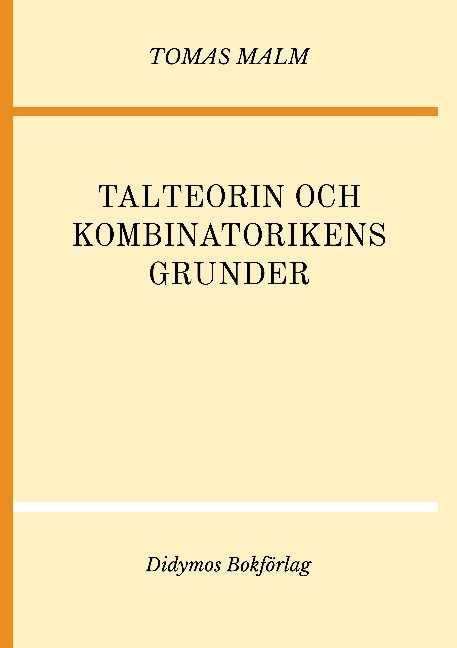 TOMAS MALM

TALTEORIN OCH KOMBINATORIKENS GRUNDER

Didymos Bokförlag